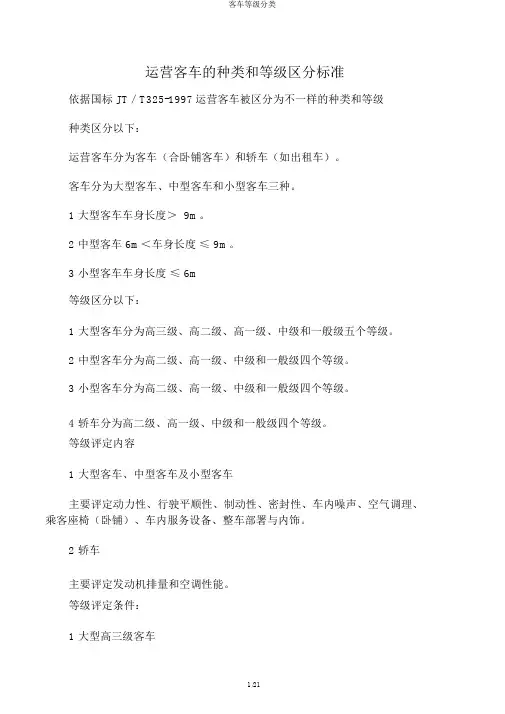 客车等级分类

运营客车的种类和等级区分标准

依据国标 JT / T325-1997 运营客车被区分为不一样的种类和等级

种类区分以下：

运营客车分为客车（合卧铺客车）和轿车（如出租车）。

客车分为大型客车、中型客车和小型客车三种。

1 大型客车车身长度＞ 9m 。

2 中型客车 6m ＜车身长度 ≤ 9m 。

3 小型客车车身长度 ≤ 6m

等级区分以下：

1 大型客车分为高三级、高二级、高一级、中级和一般级五个等级。

2 中型客车分为高二级、高一级、中级和一般级四个等级。

3 小型客车分为高二级、高一级、中级和一般级四个等级。

4 轿车分为高二级、高一级、中级和一般级四个等级。

等级评定内容

1 大型客车、中型客车及小型客车

主要评定动力性、行驶平顺性、制动性、密封性、车内噪声、空气调理、乘客座椅（卧铺）、车内服务设备、整车部署与内饰。

2 轿车

主要评定发动机排量和空调性能。

等级评定条件：

1 大型高三级客车

1/21